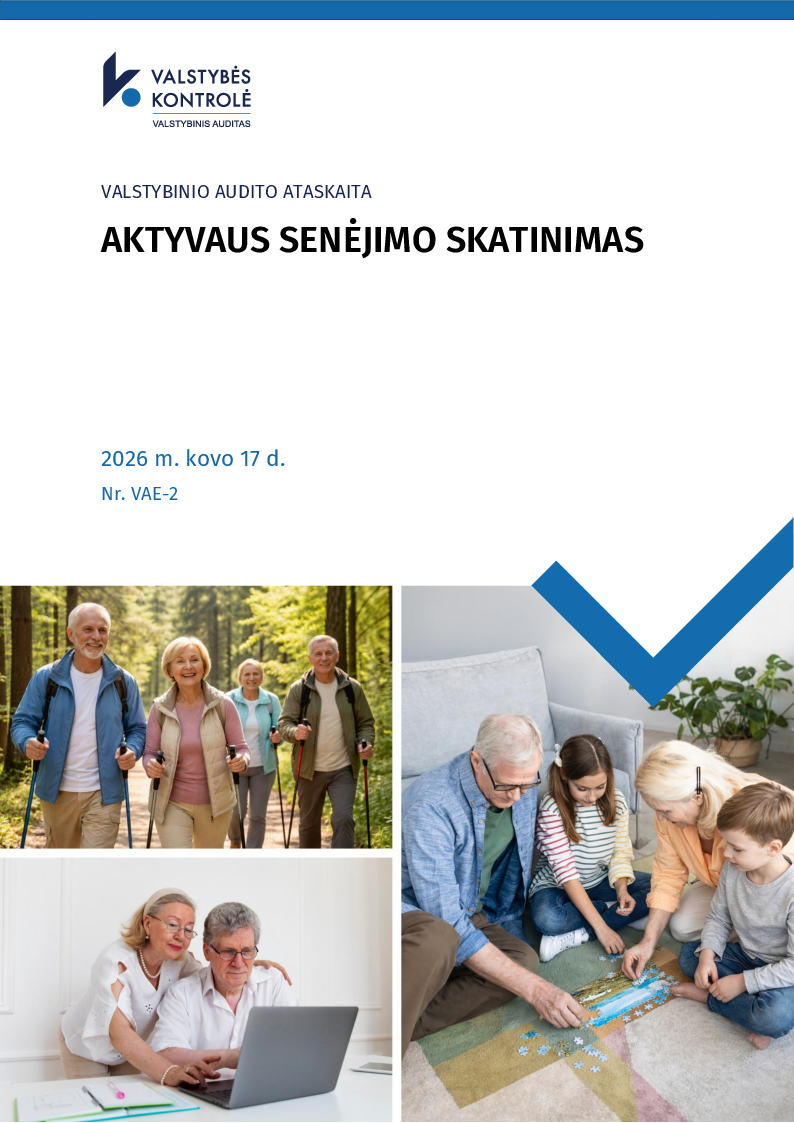 VALSTYBĖS KONTROLĖ
VALSTYBINIS AUDITAS

VALSTYBINIO AUDITO ATASKAITA

AKTYVAUS SENĖJIMO SKATINIMAS

2026 m. kovo 17 d.

Nr. VAE-2